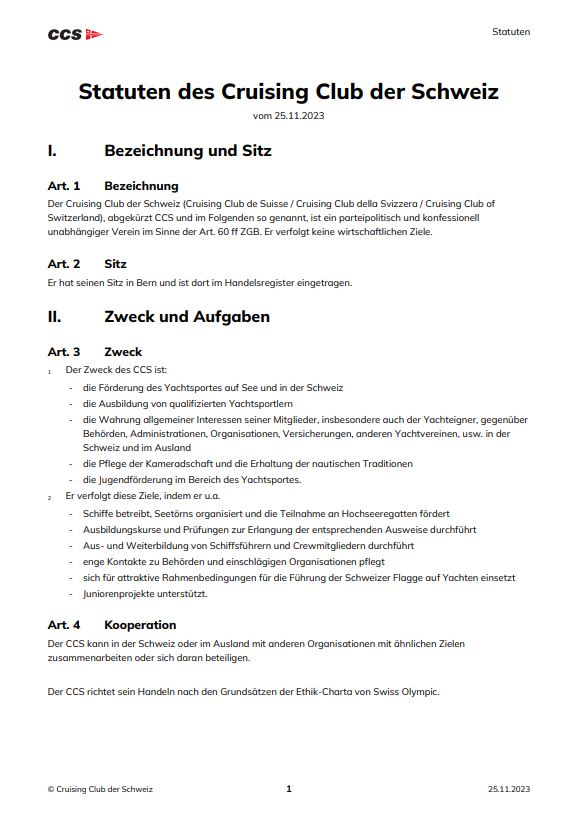 CCS

Statuten

Statuten des Cruising Club der Schweiz

vom 25.11.2023

I. Bezeichnung und Sitz

Art. 1 Bezeichnung

Der Cruising Club der Schweiz (Cruising Club de Suisse / Cruising Club della Svizzera / Cruising Club of Switzerland), abgekürzt CCS und im Folgenden so genannt, ist ein parteipolitisch und konfessionell unabhängiger Verein im Sinne der Art. 60 ff ZGB. Er verfolgt keine wirtschaftlichen Ziele.

Art. 2 Sitz

Er hat seinen Sitz in Bern und ist dort im Handelsregister eingetragen.

II. Zweck und Aufgaben

Art. 3 Zweck

1 Der Zweck des CCS ist:

- die Förderung des Yachtsportes auf See und in der Schweiz
- die Ausbildung von qualifizierten Yachtsportlern
- die Wahrung allgemeiner Interessen seiner Mitglieder, insbesondere auch der Yachteigner, gegenüber Behörden, Administrationen, Organisationen, Versicherungen, anderen Yachtvereinen, usw. in der Schweiz und im Ausland
- die Pflege der Kameradschaft und die Erhaltung der nautischen Traditionen
- die Jugendförderung im Bereich des Yachtsportes.

2 Er verfolgt diese Ziele, indem er u.a.

- Schiffe betreibt, Seetörns organisiert und die Teilnahme an Hochseeregatten fördert
- Ausbildungskurse und Prüfungen zur Erlangung der entsprechenden Ausweise durchführt
- Aus- und Weiterbildung von Schiffsführern und Crewmitgliedern durchführt
- enge Kontakte zu Behörden und einschlägigen Organisationen pflegt
- sich für attraktive Rahmenbedingungen für die Führung der Schweizer Flagge auf Yachten einsetzt
- Juniorenprojekte unterstützt.

Art. 4 Kooperation

Der CCS kann in der Schweiz oder im Ausland mit anderen Organisationen mit ähnlichen Zielen zusammenarbeiten oder sich daran beteiligen.

Der CCS richtet sein Handeln nach den Grundsätzen der Ethik-Charta von Swiss Olympic.

© Cruising Club der Schweiz 1 25.11.2023